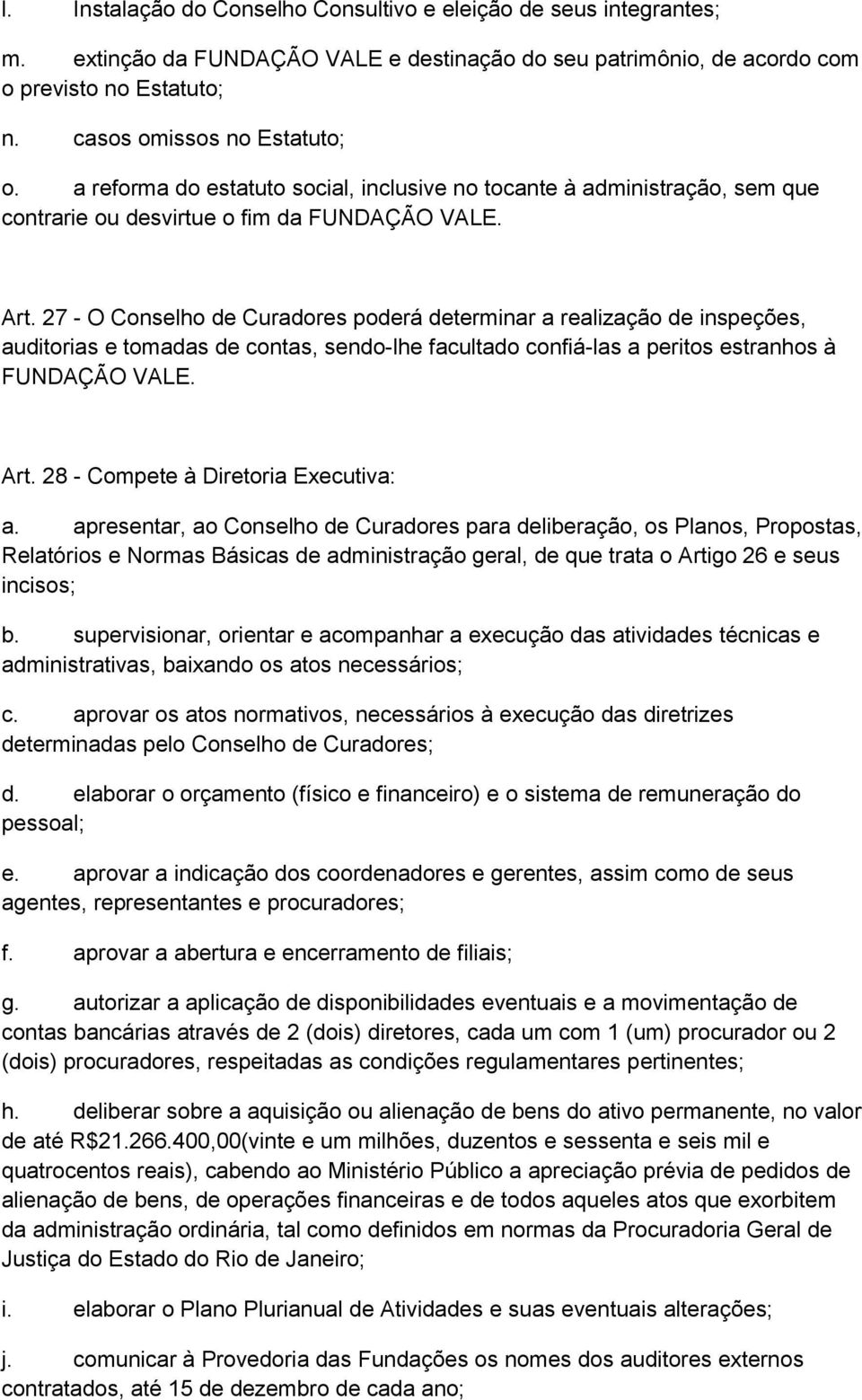 l. Instalação do Conselho Consultivo e eleição de seus integrantes;

m. extinção da FUNDAÇÃO VALE e destinação do seu patrimônio, de acordo com o previsto no Estatuto;

n. casos omissos no Estatuto;

o. a reforma do estatuto social, inclusive no tocante à administração, sem que contrarie ou desvirtue o fim da FUNDAÇÃO VALE.

Art. 27 - O Conselho de Curadores poderá determinar a realização de inspeções, auditorias e tomadas de contas, sendo-lhe facultado confiá-las a peritos estranhos à FUNDAÇÃO VALE.

Art. 28 - Compete à Diretoria Executiva:

a. apresentar, ao Conselho de Curadores para deliberação, os Planos, Propostas, Relatórios e Normas Básicas de administração geral, de que trata o Artigo 26 e seus incisos;

b. supervisionar, orientar e acompanhar a execução das atividades técnicas e administrativas, baixando os atos necessários;

c. aprovar os atos normativos, necessários à execução das diretrizes determinadas pelo Conselho de Curadores;

d. elaborar o orçamento (físico e financeiro) e o sistema de remuneração do pessoal;

e. aprovar a indicação dos coordenadores e gerentes, assim como de seus agentes, representantes e procuradores;

f. aprovar a abertura e encerramento de filiais;

g. autorizar a aplicação de disponibilidades eventuais e a movimentação de contas bancárias através de 2 (dois) diretores, cada um com 1 (um) procurador ou 2 (dois) procuradores, respeitadas as condições regulamentares pertinentes;

h. deliberar sobre a aquisição ou alienação de bens do ativo permanente, no valor de até R$21.266.400,00(vinte e um milhões, duzentos e sessenta e seis mil e quatrocentos reais), cabendo ao Ministério Público a apreciação prévia de pedidos de alienação de bens, de operações financeiras e de todos aqueles atos que exorbitem da administração ordinária, tal como definidos em normas da Procuradoria Geral de Justiça do Estado do Rio de Janeiro;

i. elaborar o Plano Plurianual de Atividades e suas eventuais alterações;

j. comunicar à Provedoria das Fundações os nomes dos auditores externos contratados, até 15 de dezembro de cada ano;